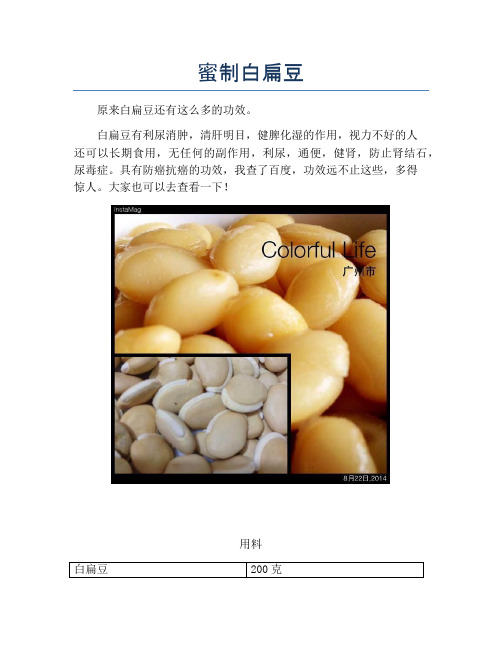 蜜制白扁豆

原来白扁豆还有这么多的功效。

白扁豆有利尿消肿，清肝明目，健脾化湿的作用，视力不好的人还可以长期食用，无任何的副作用，利尿，通便，健肾，防止肾结石，尿毒症。具有防癌抗癌的功效，我查了百度，功效远不止这些，多得惊人。大家也可以去查看一下！

InstaMag

Colorful Life
广州市

8月22日,2014

用料

| 白扁豆 | 200 克 |
|---|---|